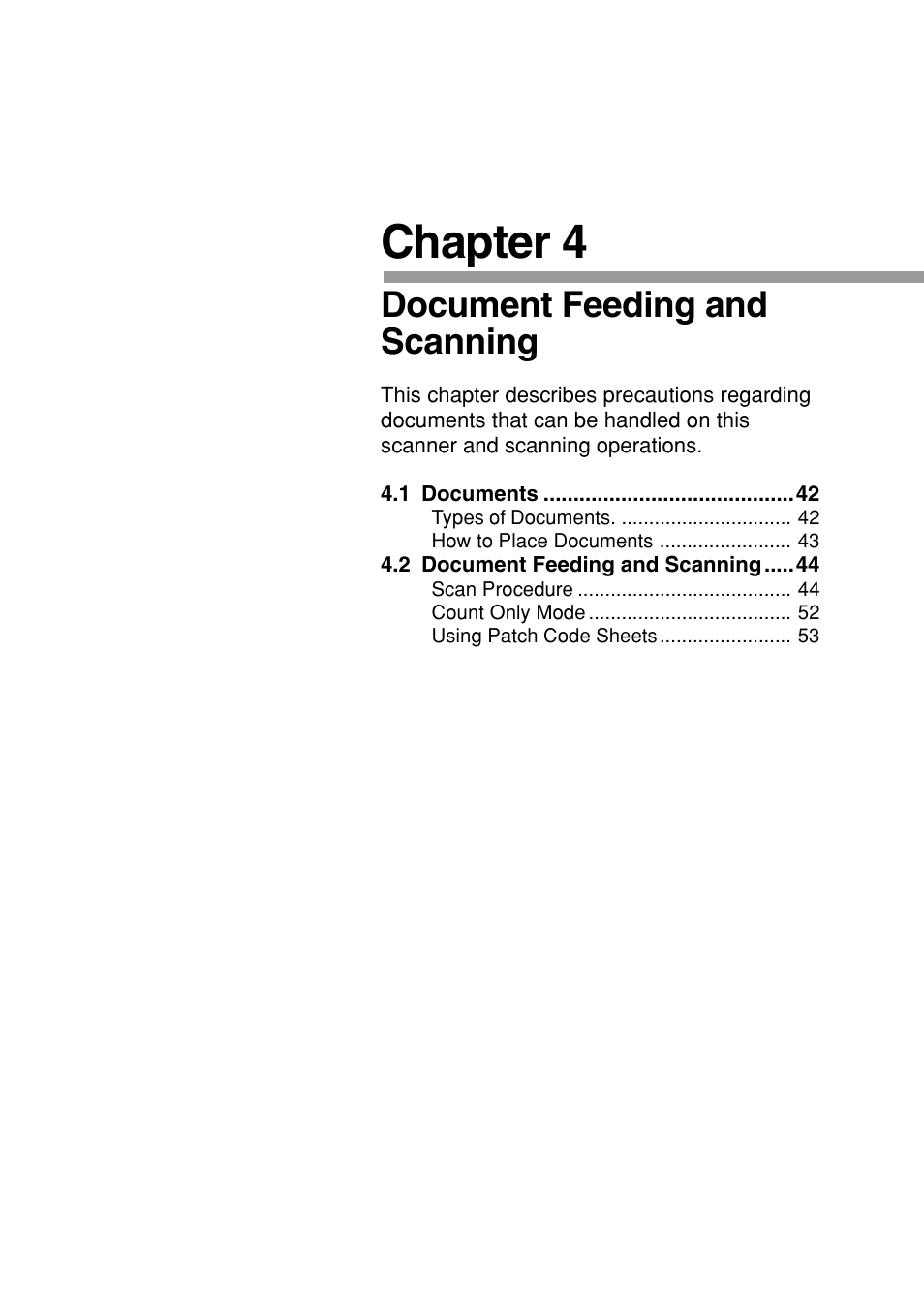 Chapter 4

Document Feeding and Scanning

This chapter describes precautions regarding documents that can be handled on this scanner and scanning operations.

4.1 Documents .......................................... 42
Types of Documents. ............................... 42
How to Place Documents ........................ 43
4.2 Document Feeding and Scanning ..... 44
Scan Procedure ....................................... 44
Count Only Mode ..................................... 52
Using Patch Code Sheets ........................ 53